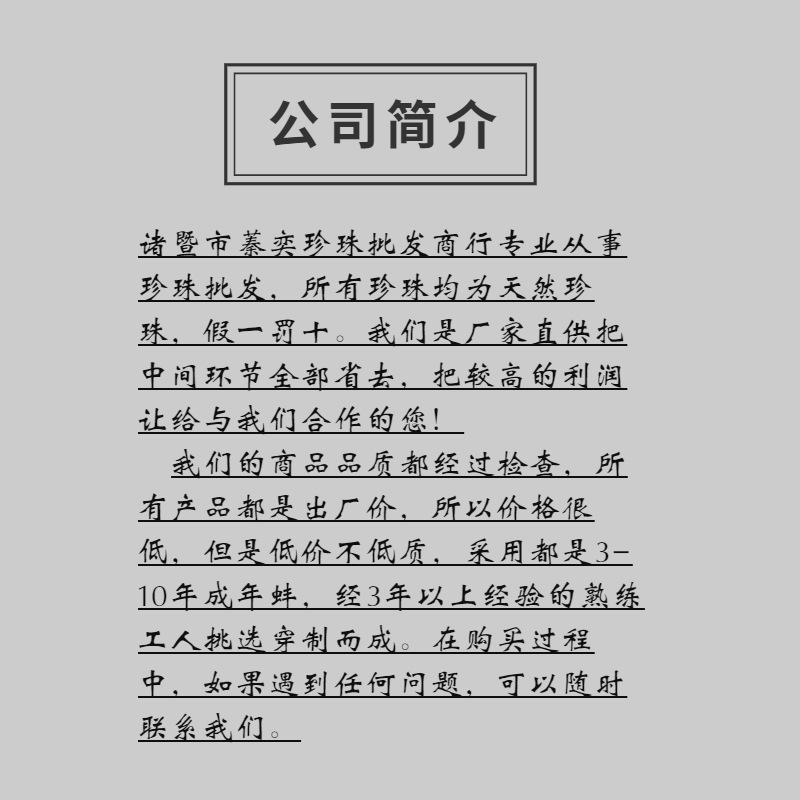 公司简介

诸暨市蓁奕珍珠批发商行专业从事珍珠批发，所有珍珠均为天然珍珠，假一罚十。我们是厂家直供把中间环节全部省去，把较高的利润让给与我们合作的您！

我们的商品品质都经过检查，所有产品都是出厂价，所以价格很低，但是低价不低质，采用都是3-10年成年蚌，经3年以上经验的熟练工人挑选穿制而成。在购买过程中，如果遇到任何问题，可以随时联系我们。